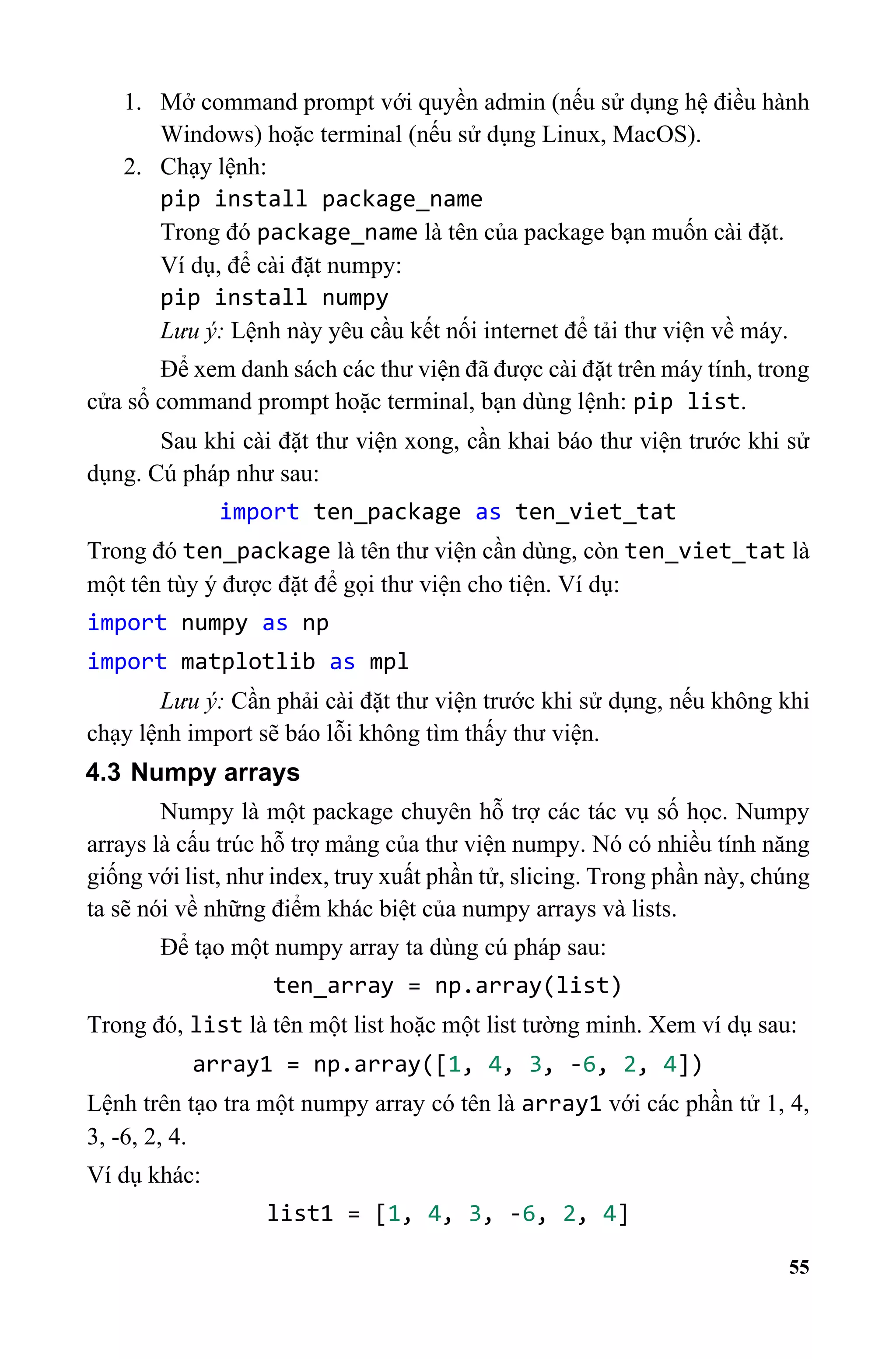 1. Mở command prompt với quyền admin (nếu sử dụng hệ điều hành Windows) hoặc terminal (nếu sử dụng Linux, MacOS).
2. Chạy lệnh:
pip install package_name
Trong đó package_name là tên của package bạn muốn cài đặt.
Ví dụ, để cài đặt numpy:
pip install numpy
Lưu ý: Lệnh này yêu cầu kết nối internet để tải thư viện về máy.

Để xem danh sách các thư viện đã được cài đặt trên máy tính, trong cửa sổ command prompt hoặc terminal, bạn dùng lệnh: pip list.

Sau khi cài đặt thư viện xong, cần khai báo thư viện trước khi sử dụng. Cú pháp như sau:

import ten_package as ten_viet_tat

Trong đó ten_package là tên thư viện cần dùng, còn ten_viet_tat là một tên tùy ý được đặt để gọi thư viện cho tiện. Ví dụ:

import numpy as np

import matplotlib as mpl

Lưu ý: Cần phải cài đặt thư viện trước khi sử dụng, nếu không khi chạy lệnh import sẽ báo lỗi không tìm thấy thư viện.

4.3 Numpy arrays

Numpy là một package chuyên hỗ trợ các tác vụ số học. Numpy arrays là cấu trúc hỗ trợ mảng của thư viện numpy. Nó có nhiều tính năng giống với list, như index, truy xuất phần tử, slicing. Trong phần này, chúng ta sẽ nói về những điểm khác biệt của numpy arrays và lists.

Để tạo một numpy array ta dùng cú pháp sau:

ten_array = np.array(list)

Trong đó, list là tên một list hoặc một list tường minh. Xem ví dụ sau:

array1 = np.array([1, 4, 3, -6, 2, 4])

Lệnh trên tạo tra một numpy array có tên là array1 với các phần tử 1, 4, 3, -6, 2, 4.

Ví dụ khác:

list1 = [1, 4, 3, -6, 2, 4]

55